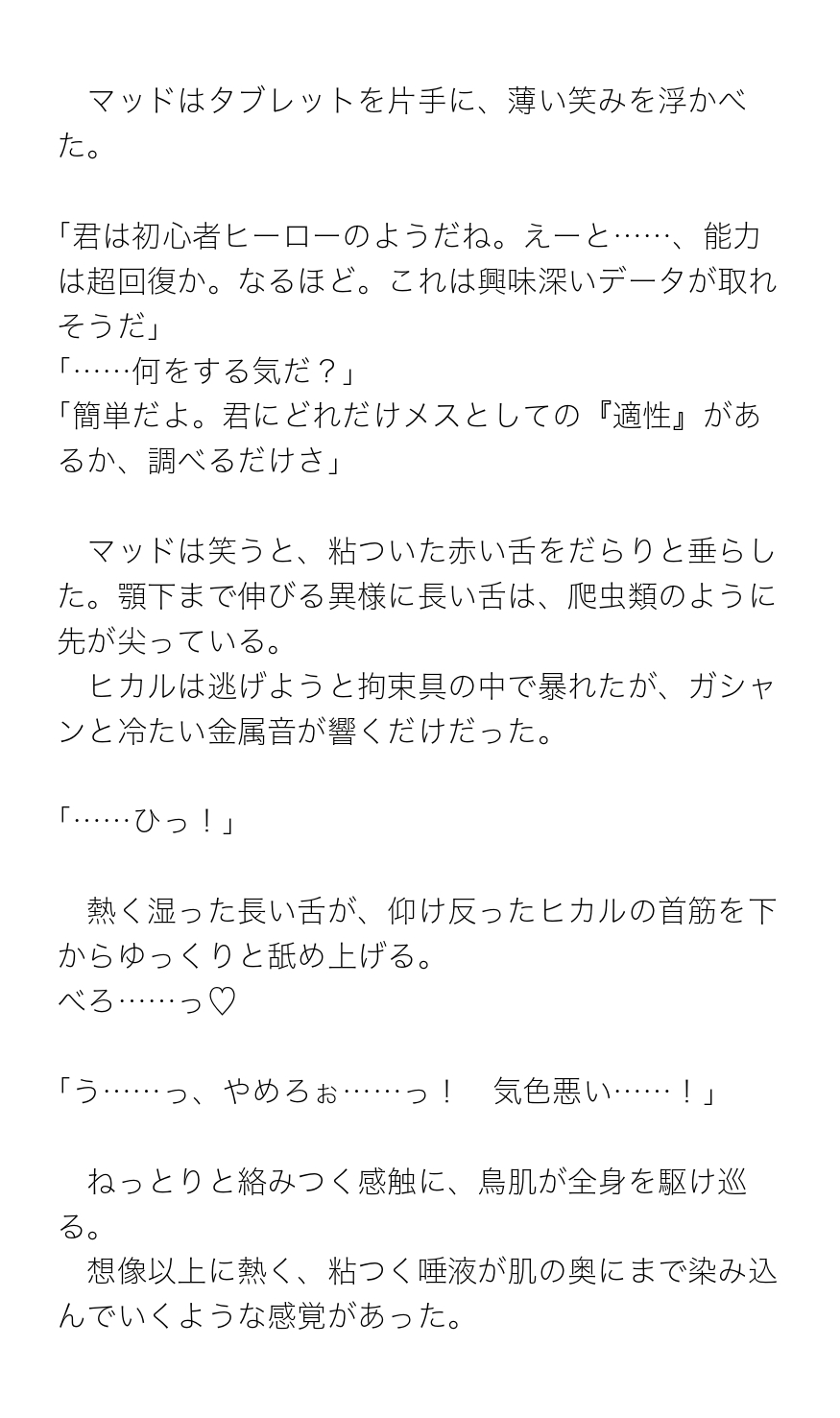 マッドはタブレットを片手に、薄い笑みを浮かべた。

「君は初心者ヒーローのようだね。えーと……、能力は超回復か。なるほど。これは興味深いデータが取れそうだ」
「……何をする気だ？」
「簡単だよ。君にどれだけメスとしての『適性』があるか、調べるだけさ」

マッドは笑うと、粘ついた赤い舌をだらりと垂らした。顎下まで伸びる異様に長い舌は、爬虫類のように先が尖っている。
ヒカルは逃げようと拘束具の中で暴れたが、ガシャンと冷たい金属音が響くだけだった。

「……ひっ！」

熱く湿った長い舌が、仰け反ったヒカルの首筋を下からゆっくりと舐め上げる。
べろ……っ♡

「う……っ、やめろぉ……っ！　気色悪い……！」

ねっとりと絡みつく感触に、鳥肌が全身を駆け巡る。
想像以上に熱く、粘つく唾液が肌の奥にまで染み込んでいくような感覚があった。